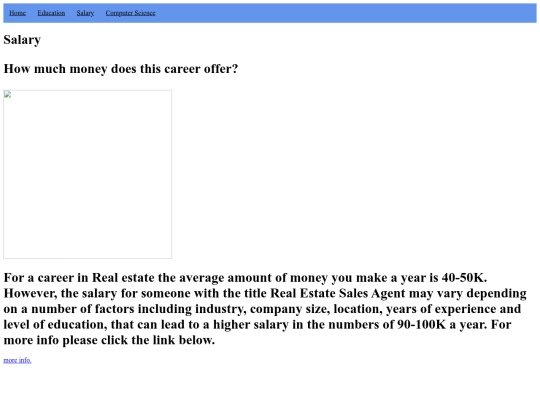 Home Education Salary Computer Science

Salary

How much money does this career offer?

For a career in Real estate the average amount of money you make a year is 40-50K. However, the salary for someone with the title Real Estate Sales Agent may vary depending on a number of factors including industry, company size, location, years of experience and level of education, that can lead to a higher salary in the numbers of 90-100K a year. For more info please click the link below.

more info.